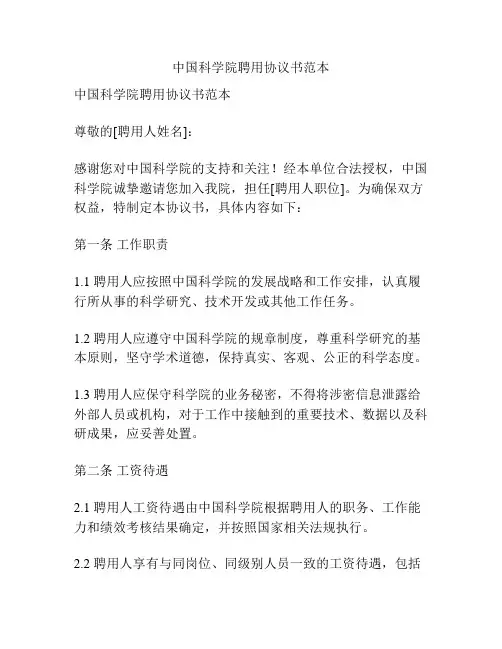 中国科学院聘用协议书范本

中国科学院聘用协议书范本

尊敬的[聘用人姓名]：

感谢您对中国科学院的支持和关注！经本单位合法授权，中国科学院诚挚邀请您加入我院，担任[聘用人职位]。为确保双方权益，特制定本协议书，具体内容如下：

第一条 工作职责

1.1 聘用人应按照中国科学院的发展战略和工作安排，认真履行所从事的科学研究、技术开发或其他工作任务。

1.2 聘用人应遵守中国科学院的规章制度，尊重科学研究的基本原则，坚守学术道德，保持真实、客观、公正的科学态度。

1.3 聘用人应保守科学院的业务秘密，不得将涉密信息泄露给外部人员或机构，对于工作中接触到的重要技术、数据以及科研成果，应妥善处置。

第二条 工资待遇

2.1 聘用人工资待遇由中国科学院根据聘用人的职务、工作能力和绩效考核结果确定，并按照国家相关法规执行。

2.2 聘用人享有与同岗位、同级别人员一致的工资待遇，包括